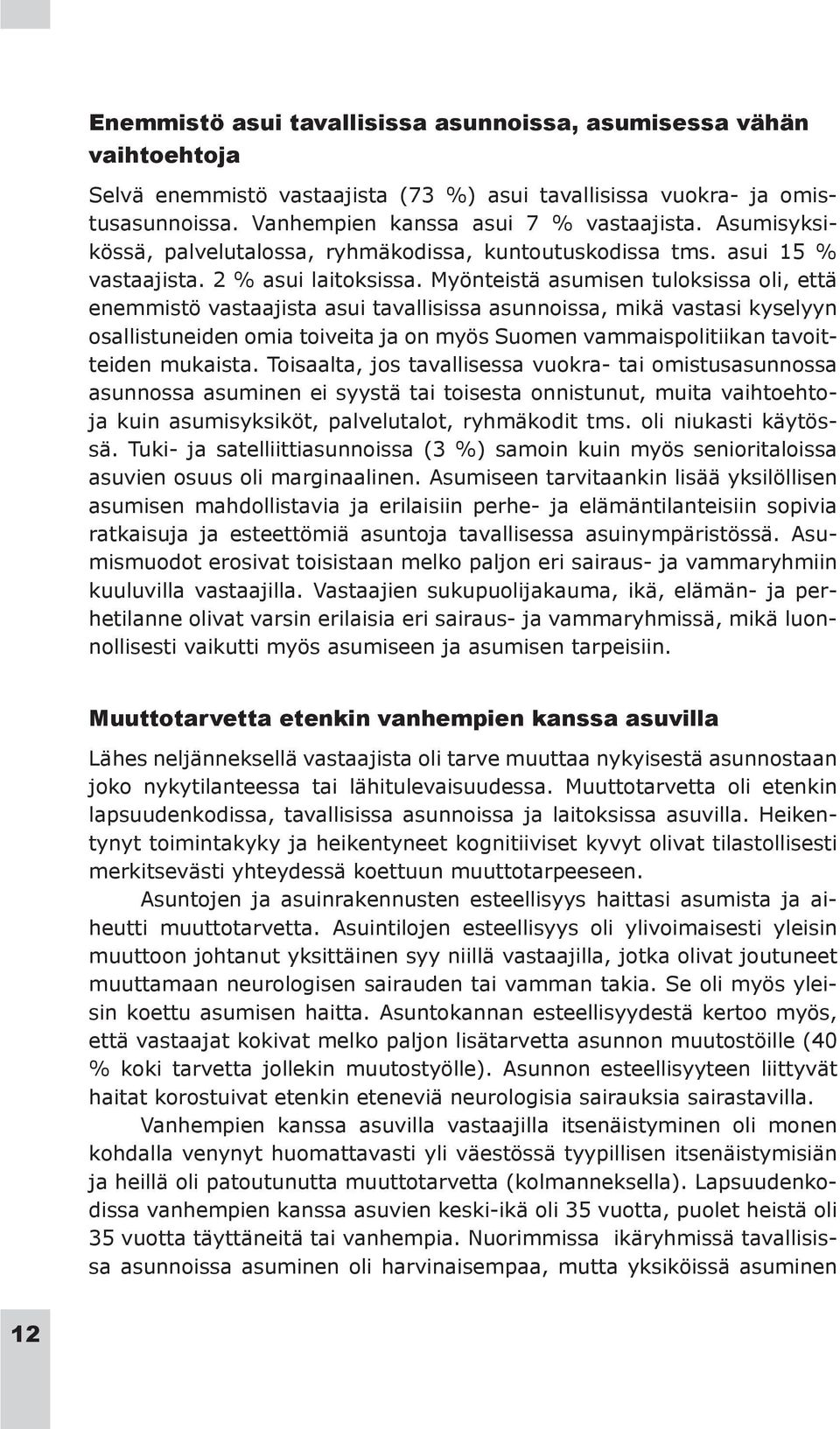 Enemmistö asui tavallisissa asunnoissa, asumisessa vähän vaihtoehtoja

Selvä enemmistö vastaajista (73 %) asui tavallisissa vuokra- ja omistusasunnoissa. Vanhempien kanssa asui 7 % vastaajista. Asumisyksikössä, palvelutalossa, ryhmäkodissa, kuntoutuskodissa tms. asui 15 % vastaajista. 2 % asui laitoksissa. Myönteistä asumisen tuloksissa oli, että enemmistö vastaajista asui tavallisissa asunnoissa, mikä vastasi kyselyyn osallistuneiden omia toiveita ja on myös Suomen vammaispolitiikan tavoitteiden mukaista. Toisaalta, jos tavallisessa vuokra- tai omistusasunnossa asunnossa asuminen ei syystä tai toisesta onnistunut, muita vaihtoehtoja kuin asumisyksiköt, palvelutalot, ryhmäkodit tms. oli niukasti käytössä. Tuki- ja satelliittiasunnoissa (3 %) samoin kuin myös senioritaloissa asuvien osuus oli marginaalinen. Asumiseen tarvitaankin lisää yksilöllisen asumisen mahdollistavia ja erilaisiin perhe- ja elämäntilanteisiin sopivia ratkaisuja ja esteettömiä asuntoja tavallisessa asuinympäristössä. Asumismuodot erosivat toisistaan melko paljon eri sairaus- ja vammaryhmiin kuuluvilla vastaajilla. Vastaajien sukupuolijakauma, ikä, elämän- ja perhetilanne olivat varsin erilaisia eri sairaus- ja vammaryhmissä, mikä luonnollisesti vaikutti myös asumiseen ja asumisen tarpeisiin.

Muuttotarvetta etenkin vanhempien kanssa asuvilla

Lähes neljänneksellä vastaajista oli tarve muuttaa nykyisestä asunnostaan joko nykytilanteessa tai lähitulevaisuudessa. Muuttotarvetta oli etenkin lapsuudenkodissa, tavallisissa asunnoissa ja laitoksissa asuvilla. Heikentynyt toimintakyky ja heikentyneet kognitiiviset kyvyt olivat tilastollisesti merkitsevästi yhteydessä koettuun muuttotarpeeseen.

Asuntojen ja asuinrakennusten esteellisyys haittasi asumista ja aiheutti muuttotarvetta. Asuintilojen esteellisyys oli ylivoimaisesti yleisin muuttoon johtanut yksittäinen syy niillä vastaajilla, jotka olivat joutuneet muuttamaan neurologisen sairauden tai vamman takia. Se oli myös yleisin koettu asumisen haitta. Asuntokannan esteellisyydestä kertoo myös, että vastaajat kokivat melko paljon lisätarvetta asunnon muutostöille (40 % koki tarvetta jollekin muutostyölle). Asunnon esteellisyyteen liittyvät haitat korostuivat etenkin eteneviä neurologisia sairauksia sairastavilla.

Vanhempien kanssa asuvilla vastaajilla itsenäistyminen oli monen kohdalla venynyt huomattavasti yli väestössä tyypillisen itsenäistymisiän ja heillä oli patoutunutta muuttotarvetta (kolmanneksella). Lapsuudenkodissa vanhempien kanssa asuvien keski-ikä oli 35 vuotta, puolet heistä oli 35 vuotta täyttäneitä tai vanhempia. Nuorimmissa ikäryhmissä tavallisissa asunnoissa asuminen oli harvinaisempaa, mutta yksiköissä asuminen

12